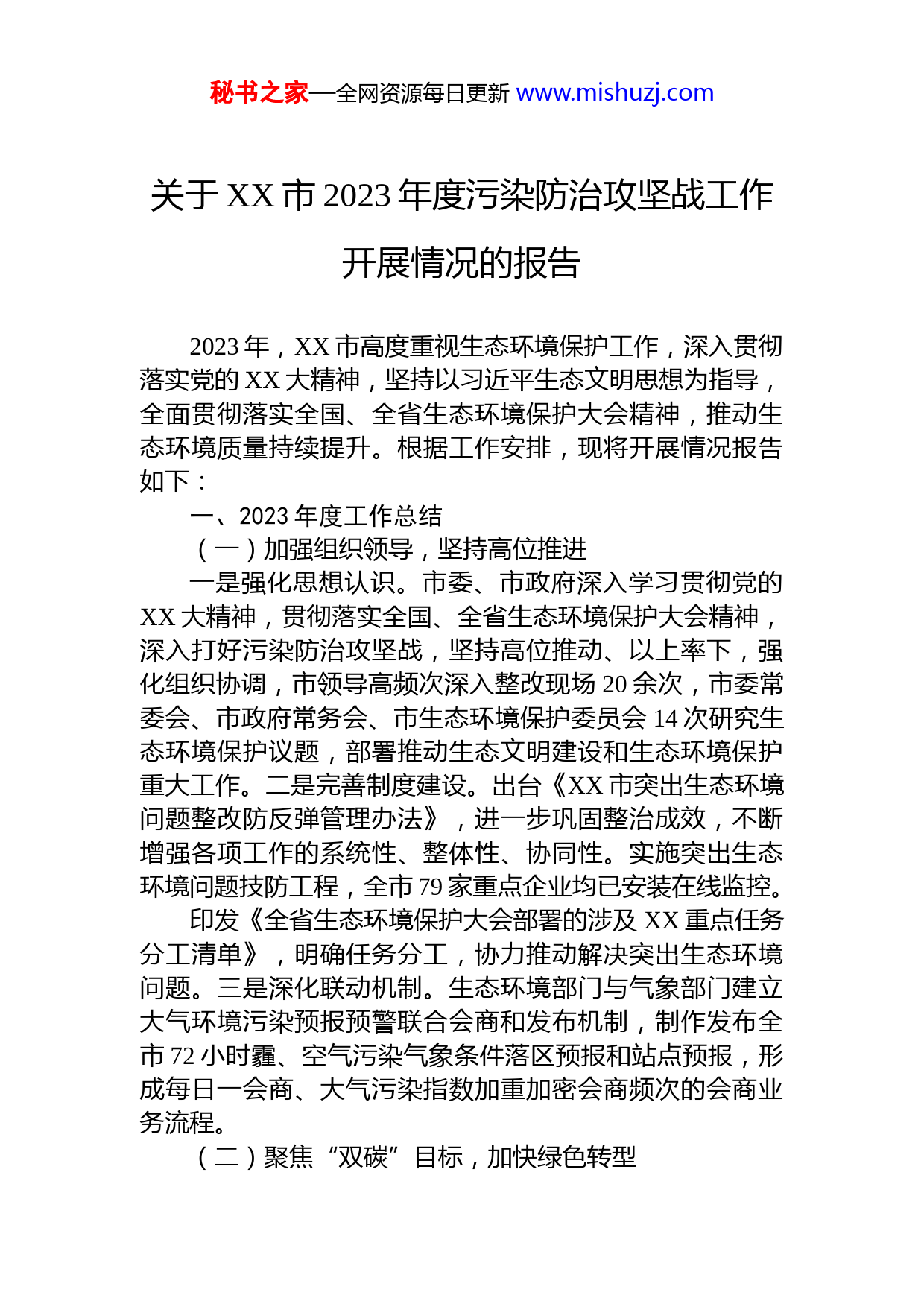 秘书之家—全网资源每日更新 www.mishuzj.com

关于 XX 市 2023 年度污染防治攻坚战工作开展情况的报告

2023 年，XX 市高度重视生态环境保护工作，深入贯彻落实党的 XX 大精神，坚持以习近平生态文明思想为指导，全面贯彻落实全国、全省生态环境保护大会精神，推动生态环境质量持续提升。根据工作安排，现将开展情况报告如下：

一、2023 年度工作总结

（一）加强组织领导，坚持高位推进

一是强化思想认识。市委、市政府深入学习贯彻党的 XX 大精神，贯彻落实全国、全省生态环境保护大会精神，深入打好污染防治攻坚战，坚持高位推动、以上率下，强化组织协调，市领导高频次深入整改现场 20 余次，市委常委会、市政府常务会、市生态环境保护委员会 14 次研究生态环境保护议题，部署推动生态文明建设和生态环境保护重大工作。二是完善制度建设。出台《XX 市突出生态环境问题整改防反弹管理办法》，进一步巩固整治成效，不断增强各项工作的系统性、整体性、协同性。实施突出生态环境问题技防工程，全市 79 家重点企业均已安装在线监控。

印发《全省生态环境保护大会部署的涉及 XX 重点任务分工清单》，明确任务分工，协力推动解决突出生态环境问题。三是深化联动机制。生态环境部门与气象部门建立大气环境污染预报预警联合会商和发布机制，制作发布全市 72 小时霾、空气污染气象条件落区预报和站点预报，形成每日一会商、大气污染指数加重加密会商频次的会商业务流程。

（二）聚焦“双碳”目标，加快绿色转型